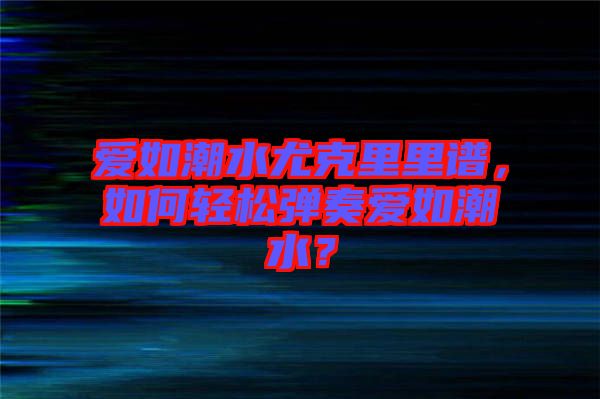 爱如潮水尤克里里谱，如何轻松弹奏爱如潮水？